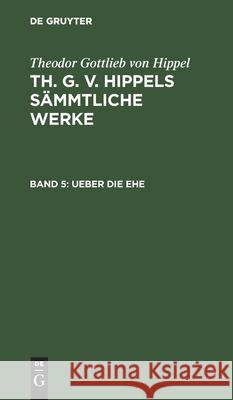 DE GRUYTER

Theodor Gottlieb von Hippel

TH. G. V. HIPPELS SÄMMTLICHE WERKE

BAND 5: UEBER DIE EHE

DE
G

Kraina Książek